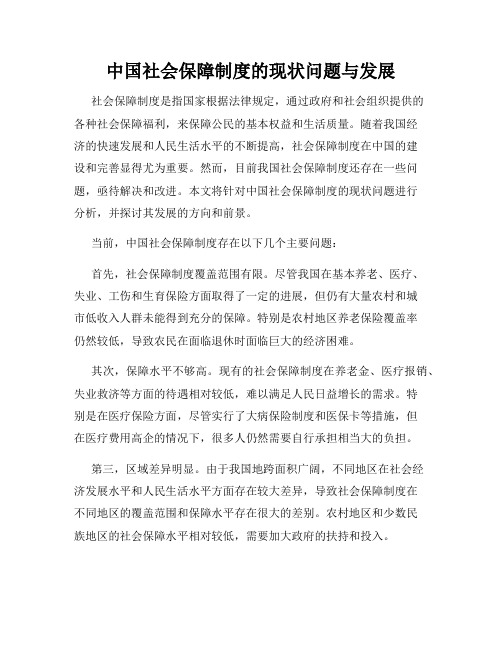 中国社会保障制度的现状问题与发展

社会保障制度是指国家根据法律规定，通过政府和社会组织提供的各种社会保障福利，来保障公民的基本权益和生活质量。随着我国经济的快速发展和人民生活水平的不断提高，社会保障制度在中国的建设和完善显得尤为重要。然而，目前我国社会保障制度还存在一些问题，亟待解决和改进。本文将针对中国社会保障制度的现状问题进行分析，并探讨其发展的方向和前景。

当前，中国社会保障制度存在以下几个主要问题：

首先，社会保障制度覆盖范围有限。尽管我国在基本养老、医疗、失业、工伤和生育保险方面取得了一定的进展，但仍有大量农村和城市低收入人群未能得到充分的保障。特别是农村地区养老保险覆盖率仍然较低，导致农民在面临退休时面临巨大的经济困难。

其次，保障水平不够高。现有的社会保障制度在养老金、医疗报销、失业救济等方面的待遇相对较低，难以满足人民日益增长的需求。特别是在医疗保险方面，尽管实行了大病保险制度和医保卡等措施，但在医疗费用高企的情况下，很多人仍然需要自行承担相当大的负担。

第三，区域差异明显。由于我国地跨面积广阔，不同地区在社会经济发展水平和人民生活水平方面存在较大差异，导致社会保障制度在不同地区的覆盖范围和保障水平存在很大的差别。农村地区和少数民族地区的社会保障水平相对较低，需要加大政府的扶持和投入。